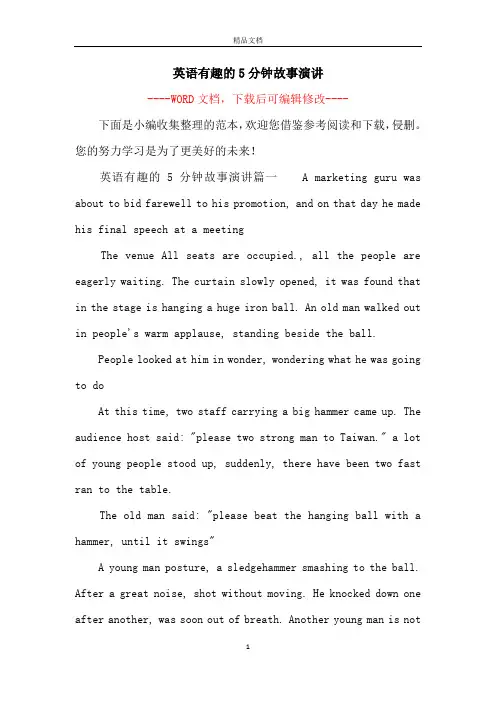 精品文档

英语有趣的5分钟故事演讲

----WORD文档，下载后可编辑修改----

下面是小编收集整理的范本，欢迎您借鉴参考阅读和下载，侵删。您的努力学习是为了更美好的未来！

英语有趣的 5 分钟故事演讲篇一　A marketing guru was about to bid farewell to his promotion, and on that day he made his final speech at a meeting

The venue All seats are occupied., all the people are eagerly waiting. The curtain slowly opened, it was found that in the stage is hanging a huge iron ball. An old man walked out in people's warm applause, standing beside the ball.

People looked at him in wonder, wondering what he was going to do

At this time, two staff carrying a big hammer came up. The audience host said: "please two strong man to Taiwan." a lot of young people stood up, suddenly, there have been two fast ran to the table.

The old man said: "please beat the hanging ball with a hammer, until it swings"

A young man posture, a sledgehammer smashing to the ball. After a great noise, shot without moving. He knocked down one after another, was soon out of breath. Another young man is not

1